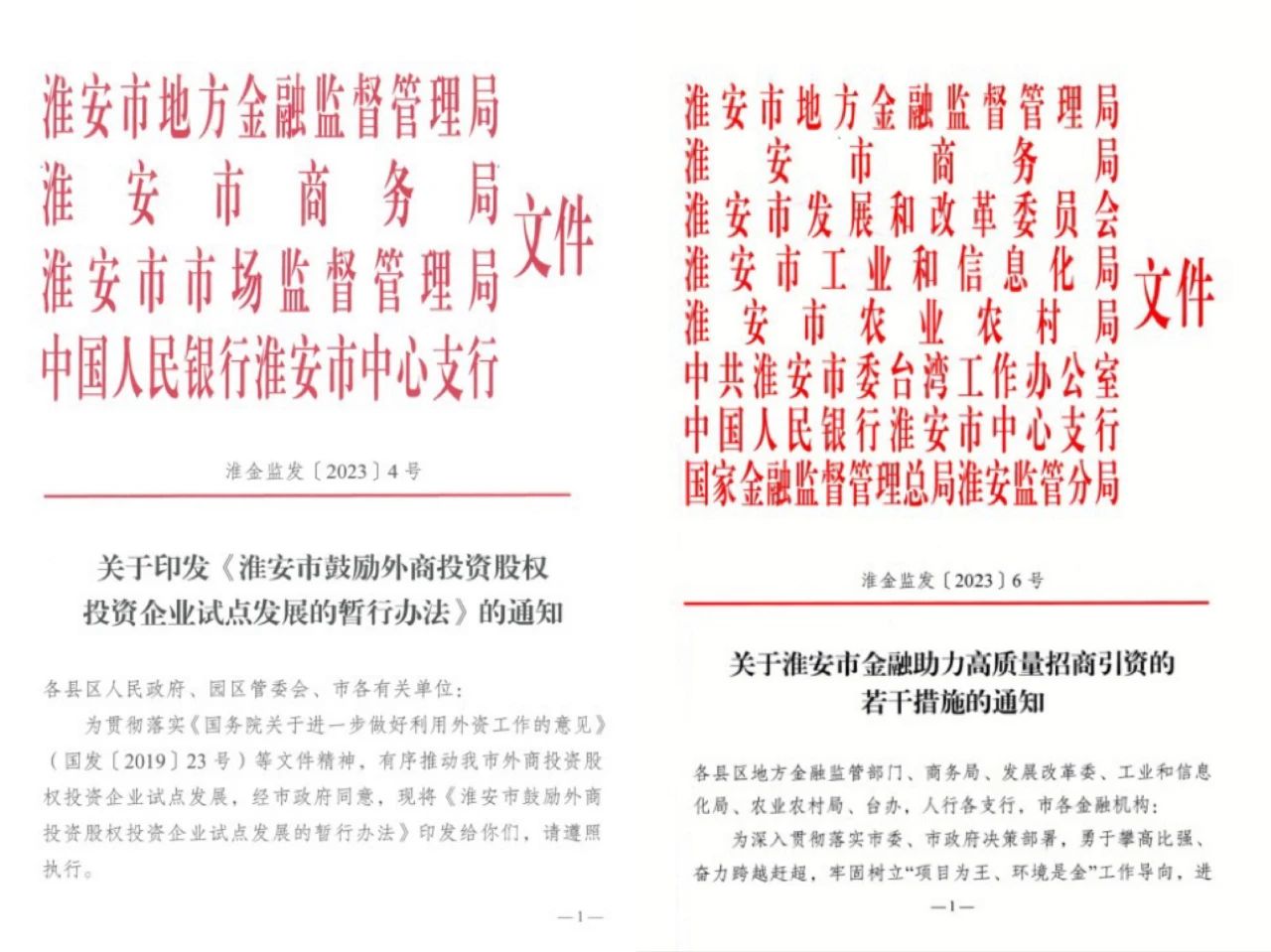 淮安市地方金融监督管理局
淮安市商务局
淮安市市场监督管理局
中国人民银行淮安市中心支行
文件

淮金监发〔2023〕4号

关于印发《淮安市鼓励外商投资股权投资企业试点发展的暂行办法》的通知

各县区人民政府、园区管委会、市各有关单位：

为贯彻落实《国务院关于进一步做好利用外资工作的意见》（国发〔2019〕23号）等文件精神，有序推动我市外商投资股权投资企业试点发展，经市政府同意，现将《淮安市鼓励外商投资股权投资企业试点发展的暂行办法》印发给你们，请遵照执行。

—1—

淮安市地方金融监督管理局
淮安市商务局
淮安市发展和改革委员会
淮安市工业和信息化局
淮安市农业农村局
中共淮安市委台湾工作办公室
中国人民银行淮安市中心支行
国家金融监督管理总局淮安监管分局
文件

淮金监发〔2023〕6号

关于淮安市金融助力高质量招商引资的若干措施的通知

各县区地方金融监管部门、商务局、发展改革委、工业和信息化局、农业农村局、台办，人行各支行，市各金融机构：

为深入贯彻落实市委、市政府决策部署，勇于攀高比强、奋力跨越赶超，牢固树立“项目为王、环境是金”工作导向，进

—1—